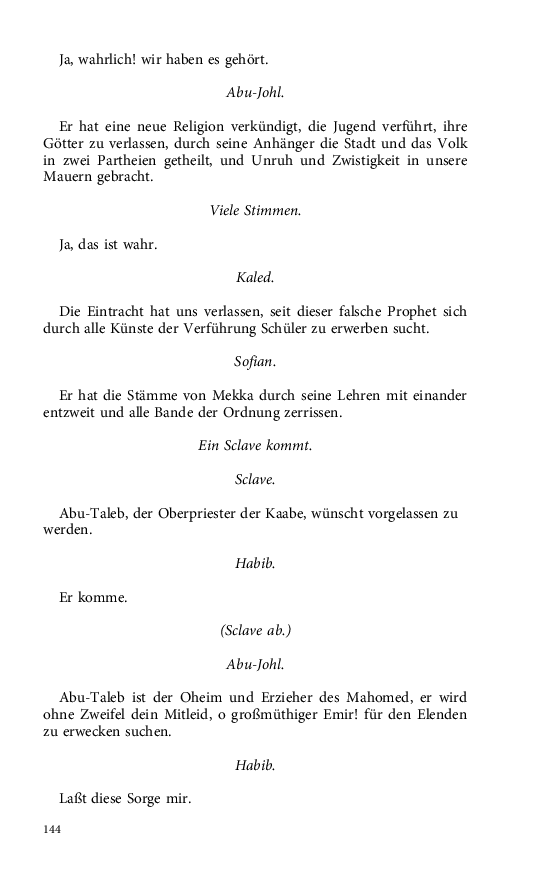 Ja, wahrlich! wir haben es gehört.

Abu-Johl.

Er hat eine neue Religion verkündigt, die Jugend verführt, ihre Götter zu verlassen, durch seine Anhänger die Stadt und das Volk in zwei Partheien getheilt, und Unruh und Zwistigkeit in unsere Mauern gebracht.

Viele Stimmen.

Ja, das ist wahr.

Kaled.

Die Eintracht hat uns verlassen, seit dieser falsche Prophet sich durch alle Künste der Verführung Schüler zu erwerben sucht.

Sofian.

Er hat die Stämme von Mekka durch seine Lehren mit einander entzweit und alle Bande der Ordnung zerrissen.

Ein Sclave kommt.

Sclave.

Abu-Taleb, der Oberpriester der Kaabe, wünscht vorgelassen zu werden.

Habib.

Er komme.

(Sclave ab.)

Abu-Johl.

Abu-Taleb ist der Oheim und Erzieher des Mahomed, er wird ohne Zweifel dein Mitleid, o großmüthiger Emir! für den Elenden zu erwecken suchen.

Habib.

Laßt diese Sorge mir.

144